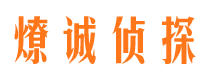 燎诚侦探